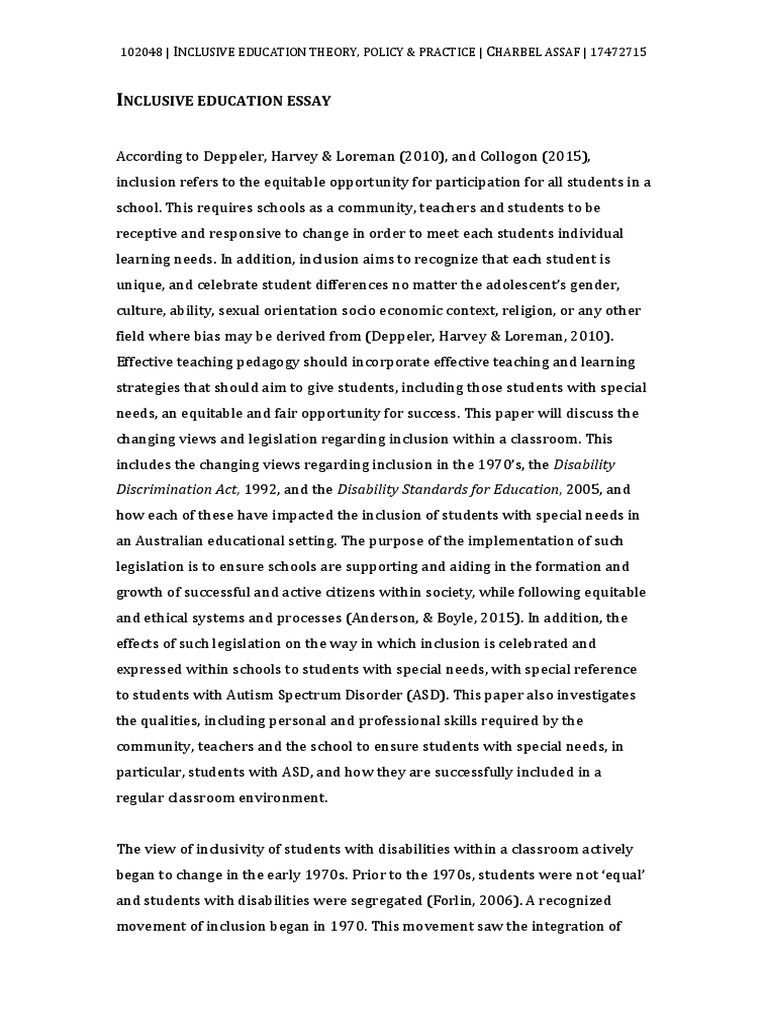 102048 | INCLUSIVE EDUCATION THEORY, POLICY & PRACTICE | CHARBEL ASSAF | 17472715

INCLUSIVE EDUCATION ESSAY

According to Deppeler, Harvey & Loreman (2010), and Collogon (2015), inclusion refers to the equitable opportunity for participation for all students in a school. This requires schools as a community, teachers and students to be receptive and responsive to change in order to meet each students individual learning needs. In addition, inclusion aims to recognize that each student is unique, and celebrate student differences no matter the adolescent's gender, culture, ability, sexual orientation socio economic context, religion, or any other field where bias may be derived from (Deppeler, Harvey & Loreman, 2010). Effective teaching pedagogy should incorporate effective teaching and learning strategies that should aim to give students, including those students with special needs, an equitable and fair opportunity for success. This paper will discuss the changing views and legislation regarding inclusion within a classroom. This includes the changing views regarding inclusion in the 1970's, the Disability Discrimination Act, 1992, and the Disability Standards for Education, 2005, and how each of these have impacted the inclusion of students with special needs in an Australian educational setting. The purpose of the implementation of such legislation is to ensure schools are supporting and aiding in the formation and growth of successful and active citizens within society, while following equitable and ethical systems and processes (Anderson, & Boyle, 2015). In addition, the effects of such legislation on the way in which inclusion is celebrated and expressed within schools to students with special needs, with special reference to students with Autism Spectrum Disorder (ASD). This paper also investigates the qualities, including personal and professional skills required by the community, teachers and the school to ensure students with special needs, in particular, students with ASD, and how they are successfully included in a regular classroom environment.

The view of inclusivity of students with disabilities within a classroom actively began to change in the early 1970s. Prior to the 1970s, students were not 'equal' and students with disabilities were segregated (Forlin, 2006). A recognized movement of inclusion began in 1970. This movement saw the integration of